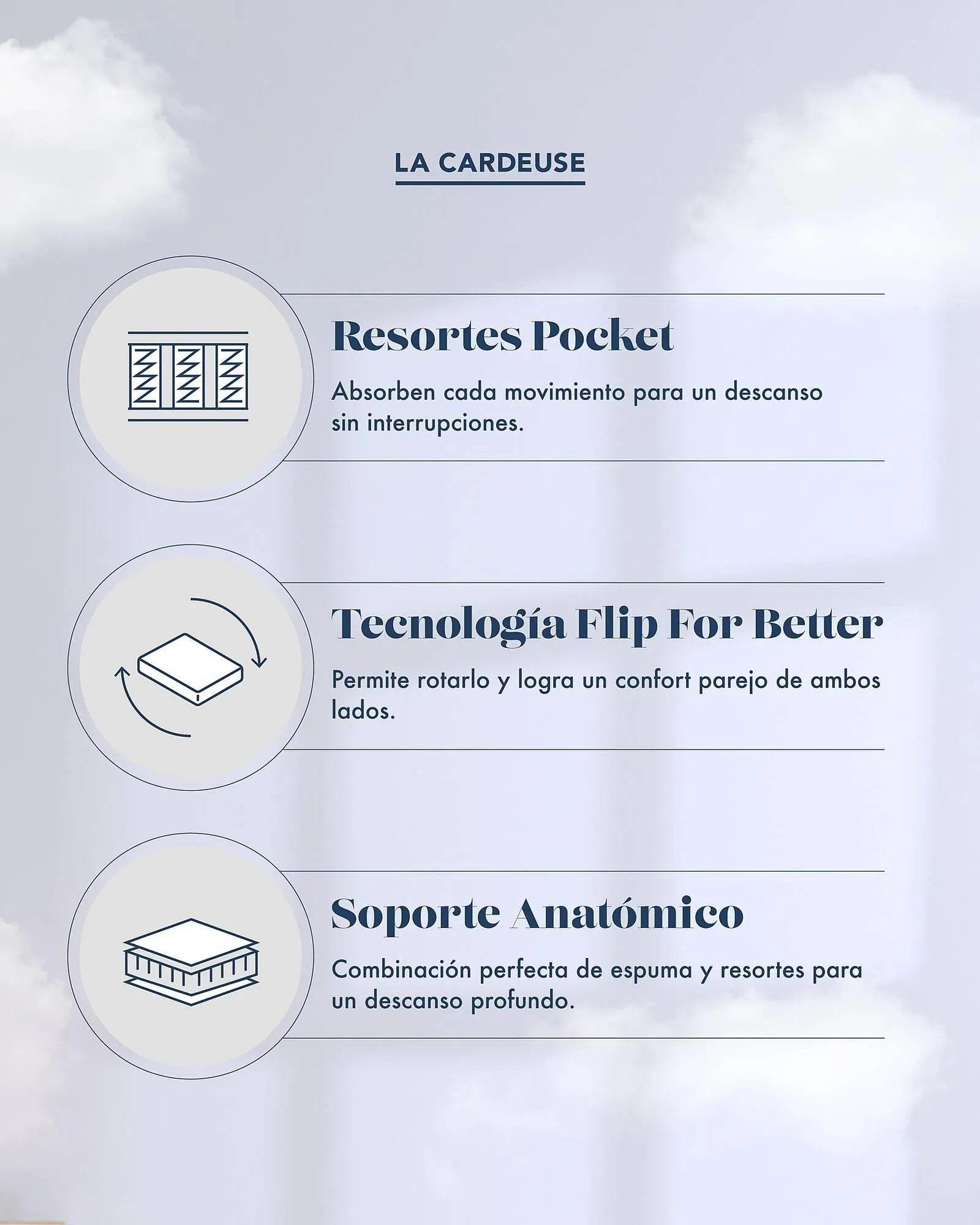 LA CARDEUSE

Resortes Pocket

Absorben cada movimiento para un descanso sin interrupciones.

Tecnología Flip For Better

Permite rotarlo y logra un confort parejo de ambos lados.

Soporte Anatómico

Combinación perfecta de espuma y resortes para un descanso profundo.